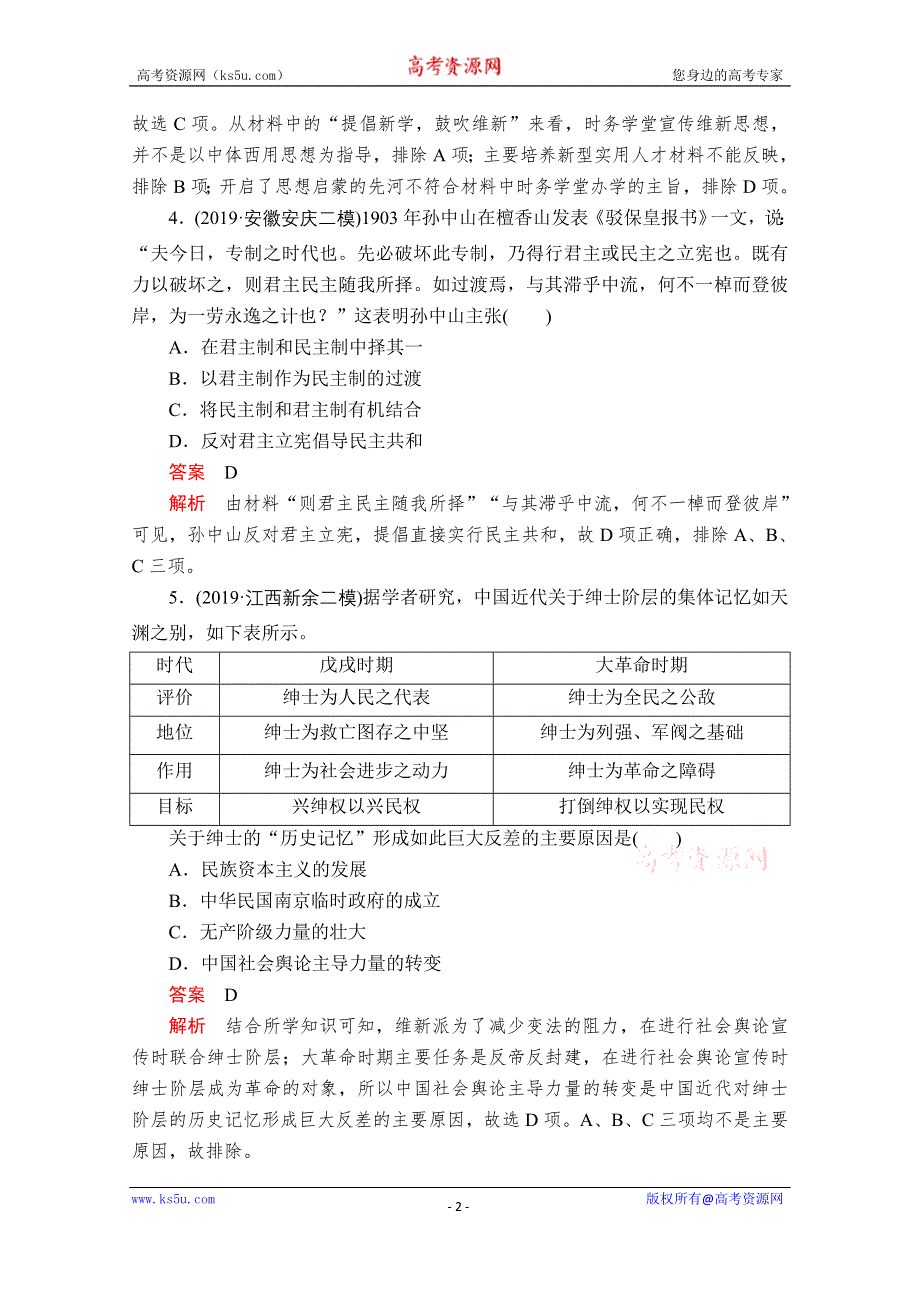 高考资源网（ks5u.com） 高考资源网 您身边的高考专家

故选 C 项。从材料中的“提倡新学，鼓吹维新”来看，时务学堂宣传维新思想，并不是以中体西用思想为指导，排除 A 项；主要培养新型实用人才材料不能反映，排除 B 项；开启了思想启蒙的先河不符合材料中时务学堂办学的主旨，排除 D 项。

4．(2019·安徽安庆二模)1903 年孙中山在檀香山发表《驳保皇报书》一文，说“夫今日，专制之时代也。先必破坏此专制，乃得行君主或民主之立宪也。既有力以破坏之，则君主民主随我所择。如过渡焉，与其滞乎中流，何不一棹而登彼岸，为一劳永逸之计也？”这表明孙中山主张(　　)

A．在君主制和民主制中择其一

B．以君主制作为民主制的过渡

C．将民主制和君主制有机结合

D．反对君主立宪倡导民主共和

答案　D

解析　由材料“则君主民主随我所择”“与其滞乎中流，何不一棹而登彼岸”可见，孙中山反对君主立宪，提倡直接实行民主共和，故 D 项正确，排除 A、B、C 三项。

5．(2019·江西新余二模)据学者研究，中国近代关于绅士阶层的集体记忆如天渊之别，如下表所示。

| 时代 | 戊戌时期 | 大革命时期 |
|---|---|---|
| 评价 | 绅士为人民之代表 | 绅士为全民之公敌 |
| 地位 | 绅士为救亡图存之中坚 | 绅士为列强、军阀之基础 |
| 作用 | 绅士为社会进步之动力 | 绅士为革命之障碍 |
| 目标 | 兴绅权以兴民权 | 打倒绅权以实现民权 |

关于绅士的“历史记忆”形成如此巨大反差的主要原因是(　　)

高考资源网

A．民族资本主义的发展

B．中华民国南京临时政府的成立

C．无产阶级力量的壮大

D．中国社会舆论主导力量的转变

答案　D

解析　结合所学知识可知，维新派为了减少变法的阻力，在进行社会舆论宣传时联合绅士阶层；大革命时期主要任务是反帝反封建，在进行社会舆论宣传时绅士阶层成为革命的对象，所以中国社会舆论主导力量的转变是中国近代对绅士阶层的历史记忆形成巨大反差的主要原因，故选 D 项。A、B、C 三项均不是主要原因，故排除。

www.ks5u.com - 2 - 版权所有@高考资源网